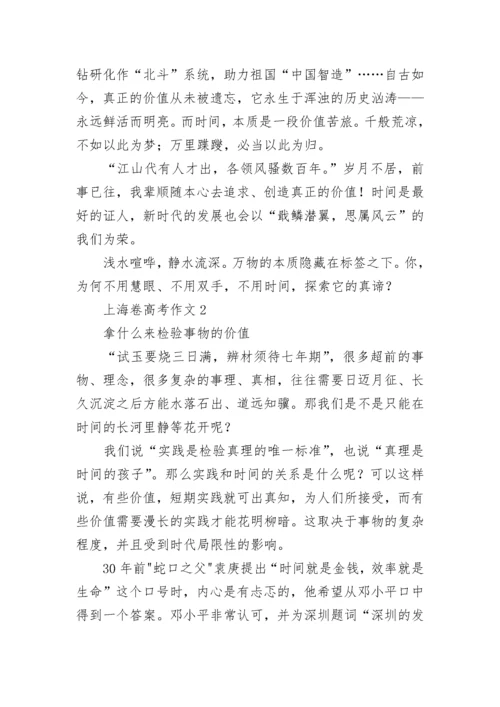 钻研化作“北斗”系统，助力祖国“中国智造”……自古如今，真正的价值从未被遗忘，它永生于浑浊的历史汹涛——永远鲜活而明亮。而时间，本质是一段价值苦旅。千般荒凉，不如以此为梦；万里蹀躞，必当以此为归。

“江山代有人才出，各领风骚数百年。”岁月不居，前事已往，我辈顺随本心去追求、创造真正的价值！时间是最好的证人，新时代的发展也会以“戢鳞潜翼，思属风云”的我们为荣。

浅水喧哗，静水流深。万物的本质隐藏在标签之下。你，为何不用慧眼、不用双手，不用时间，探索它的真谛？

上海卷高考作文 2

拿什么来检验事物的价值

“试玉要烧三日满，辨材须待七年期”，很多超前的事物、理念，很多复杂的事理、真相，往往需要日迈月征、长久沉淀之后方能水落石出、道远知骥。那我们是不是只能在时间的长河里静等花开呢？

我们说“实践是检验真理的唯一标准”，也说“真理是时间的孩子”。那么实践和时间的关系是什么呢？可以这样说，有些价值，短期实践就可出真知，为人们所接受，而有些价值需要漫长的实践才能花明柳暗。这取决于事物的复杂程度，并且受到时代局限性的影响。

30 年前"蛇口之父"袁庚提出“时间就是金钱，效率就是生命”这个口号时，内心是有忐忑的，他希望从邓小平口中得到一个答案。邓小平非常认可，并为深圳题词“深圳的发